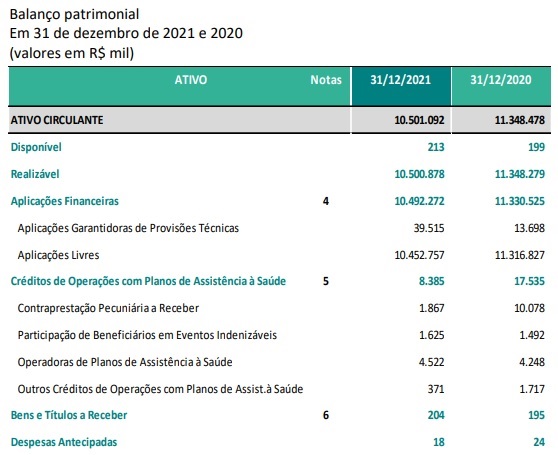 Balanço patrimonial
Em 31 de dezembro de 2021 e 2020
(valores em R$ mil)

| ATIVO | Notas | 31/12/2021 | 31/12/2020 |
|---|---|---|---|
| ATIVO CIRCULANTE | | 10.501.092 | 11.348.478 |
| Disponível | | 213 | 199 |
| Realizável | | 10.500.878 | 11.348.279 |
| Aplicações Financeiras | 4 | 10.492.272 | 11.330.525 |
| Aplicações Garantidoras de Provisões Técnicas | | 39.515 | 13.698 |
| Aplicações Livres | | 10.452.757 | 11.316.827 |
| Créditos de Operações com Planos de Assistência à Saúde | 5 | 8.385 | 17.535 |
| Contraprestação Pecuniária a Receber | | 1.867 | 10.078 |
| Participação de Beneficiários em Eventos Indenizáveis | | 1.625 | 1.492 |
| Operadoras de Planos de Assistência à Saúde | | 4.522 | 4.248 |
| Outros Créditos de Operações com Planos de Assist.à Saúde | | 371 | 1.717 |
| Bens e Títulos a Receber | 6 | 204 | 195 |
| Despesas Antecipadas | | 18 | 24 |